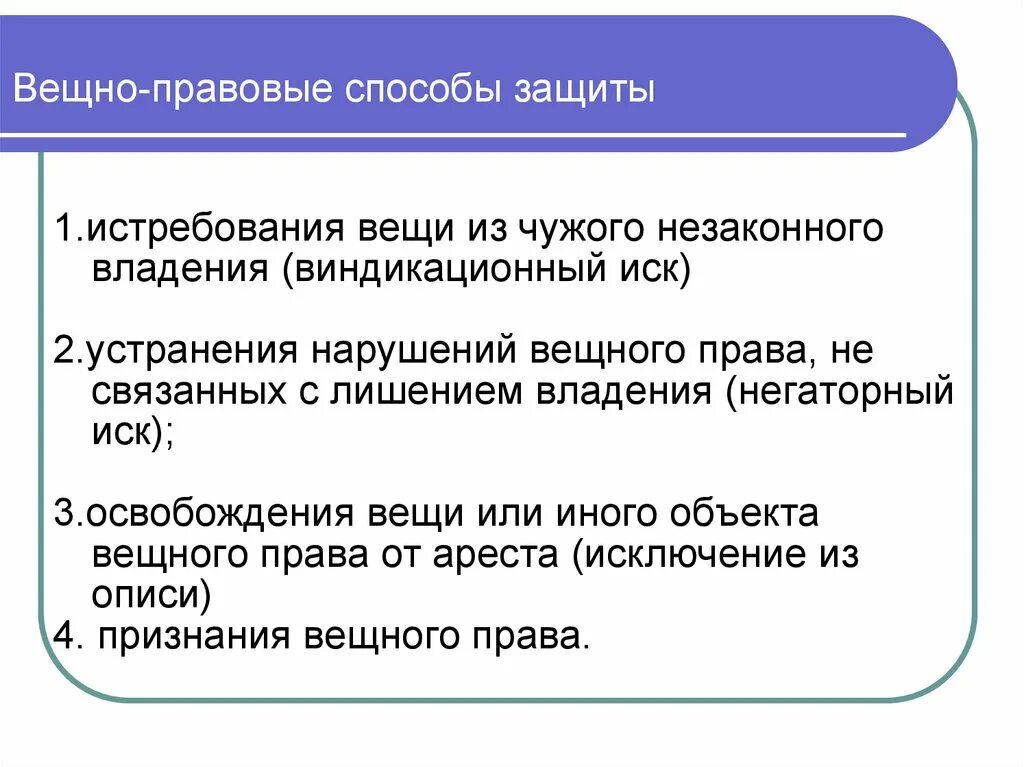 Вещно-правовые способы защиты

1.истребования вещи из чужого незаконного владения (виндикационный иск)

2.устранения нарушений вещного права, не связанных с лишением владения (негаторный иск);

3.освобождения вещи или иного объекта вещного права от ареста (исключение из описи)
4. признания вещного права.